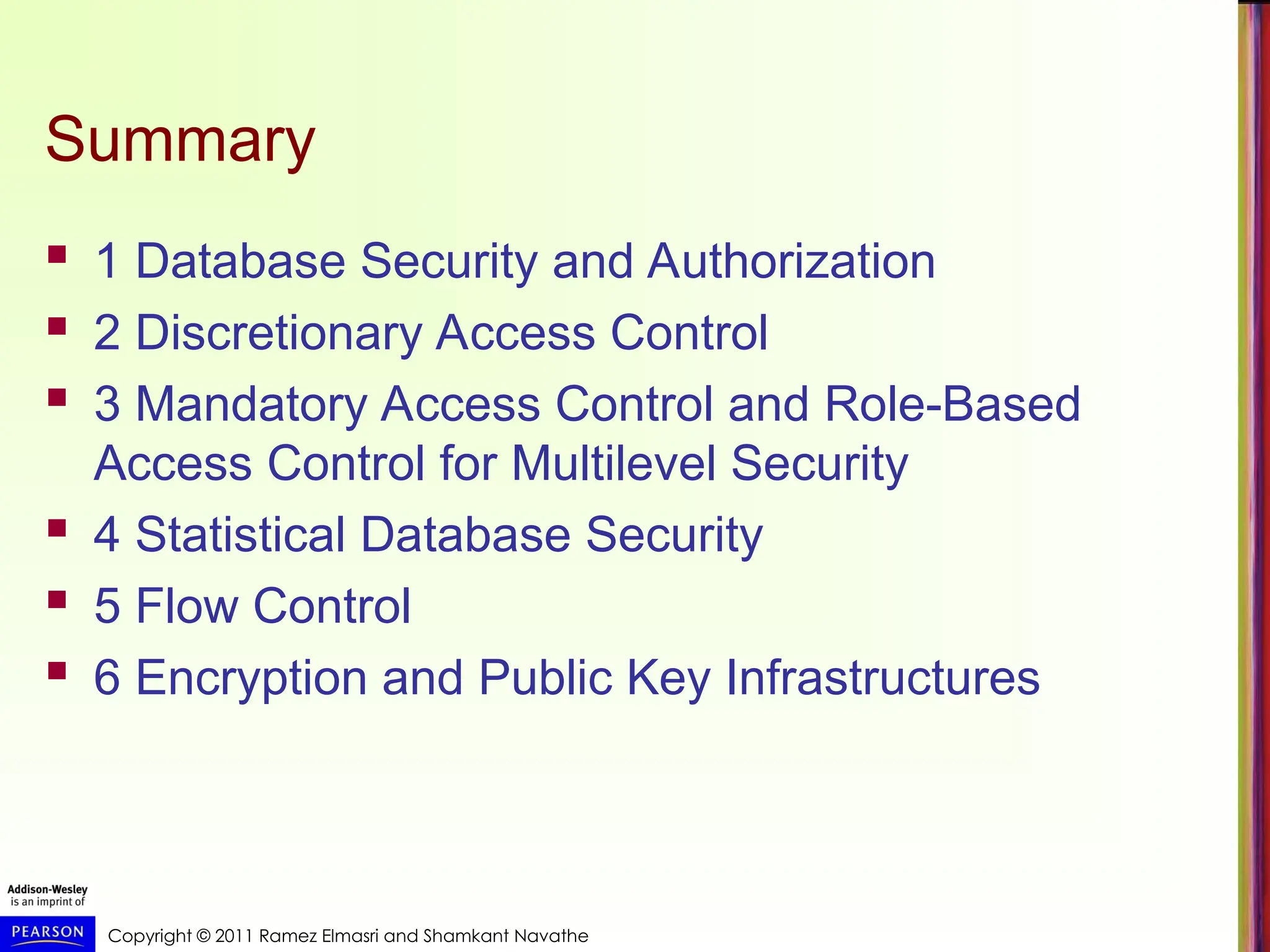 Summary

- 1 Database Security and Authorization
- 2 Discretionary Access Control
- 3 Mandatory Access Control and Role-Based Access Control for Multilevel Security
- 4 Statistical Database Security
- 5 Flow Control
- 6 Encryption and Public Key Infrastructures

Addison-Wesley is an imprint of
PEARSON

Copyright © 2011 Ramez Elmasri and Shamkant Navathe